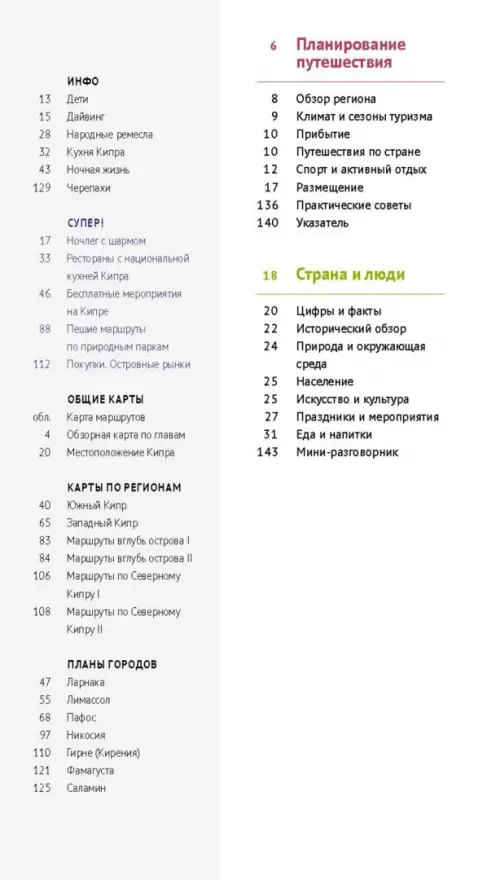 ИНФО
13 Дети
15 Дайвинг
28 Народные ремесла
32 Кухня Кипра
43 Ночная жизнь
129 Черепахи

СУПЕР!
17 Ночлег с шармом
33 Рестораны с национальной кухней Кипра
46 Бесплатные мероприятия на Кипре
88 Пешие маршруты по природным паркам
112 Покупки. Островные рынки

ОБЩИЕ КАРТЫ
обл. Карта маршрутов
4 Обзорная карта по главам
20 Местоположение Кипра

КАРТЫ ПО РЕГИОНАМ
40 Южный Кипр
65 Западный Кипр
83 Маршруты вглубь острова I
84 Маршруты вглубь острова II
106 Маршруты по Северному Кипру I
108 Маршруты по Северному Кипру II

ПЛАНЫ ГОРОДОВ
47 Ларнака
55 Лимассол
68 Пафос
97 Никосия
110 Гирне (Кирения)
121 Фамагуста
125 Саламин

6 Планирование путешествия

8 Обзор региона
9 Климат и сезоны туризма
10 Прибытие
10 Путешествия по стране
12 Спорт и активный отдых
17 Размещение
136 Практические советы
140 Указатель

18 Страна и люди

20 Цифры и факты
22 Исторический обзор
24 Природа и окружающая среда
25 Население
25 Искусство и культура
27 Праздники и мероприятия
31 Еда и напитки
143 Мини-разговорник